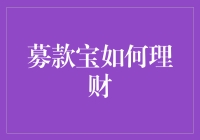 募款宝如何理财